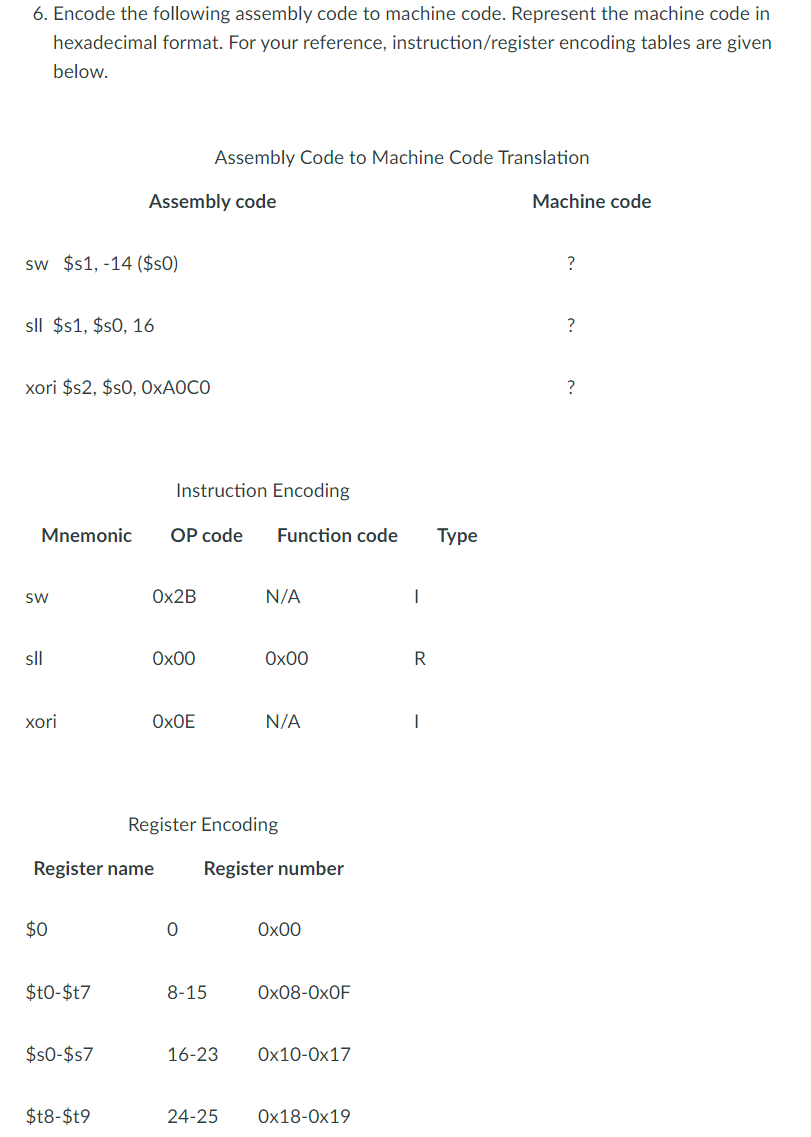 6. Encode the following assembly code to machine code. Represent the machine code in hexadecimal format. For your reference, instruction/register encoding tables are given below.

Assembly Code to Machine Code Translation

| Assembly code | Machine code |
|---|---|
| sw $s1, -14 ($s0) | ? |
| sll $s1, $s0, 16 | ? |
| xori $s2, $s0, 0xA0C0 | ? |

Instruction Encoding

| Mnemonic | OP code | Function code | Type |
|---|---|---|---|
| sw | 0x2B | N/A | I |
| sll | 0x00 | 0x00 | R |
| xori | 0x0E | N/A | I |

Register Encoding

| Register name | Register number | |
|---|---|---|
| $0 | 0 | 0x00 |
| $t0-$t7 | 8-15 | 0x08-0x0F |
| $s0-$s7 | 16-23 | 0x10-0x17 |
| $t8-$t9 | 24-25 | 0x18-0x19 |